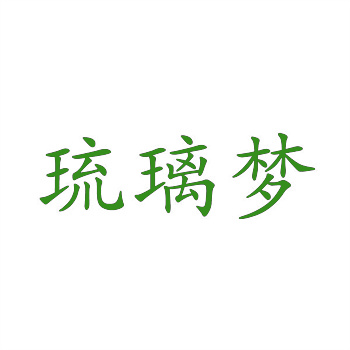 琉璃梦